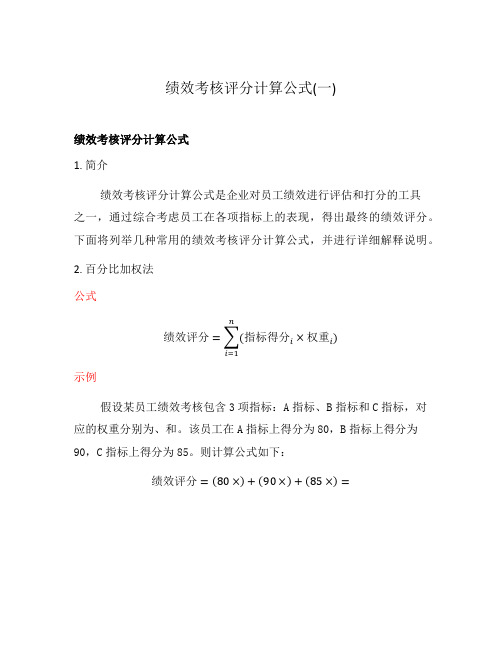 绩效考核评分计算公式(一)

绩效考核评分计算公式

1. 简介

绩效考核评分计算公式是企业对员工绩效进行评估和打分的工具之一，通过综合考虑员工在各项指标上的表现，得出最终的绩效评分。下面将列举几种常用的绩效考核评分计算公式，并进行详细解释说明。

2. 百分比加权法

公式

$绩效评分 = \sum_{i=1}^{n}(指标得分_i \times 权重_i)$

示例

假设某员工绩效考核包含 3 项指标：A 指标、B 指标和 C 指标，对应的权重分别为、和。该员工在 A 指标上得分为 80，B 指标上得分为 90，C 指标上得分为 85。则计算公式如下：

$绩效评分 = (80 \times) + (90 \times) + (85 \times) =$